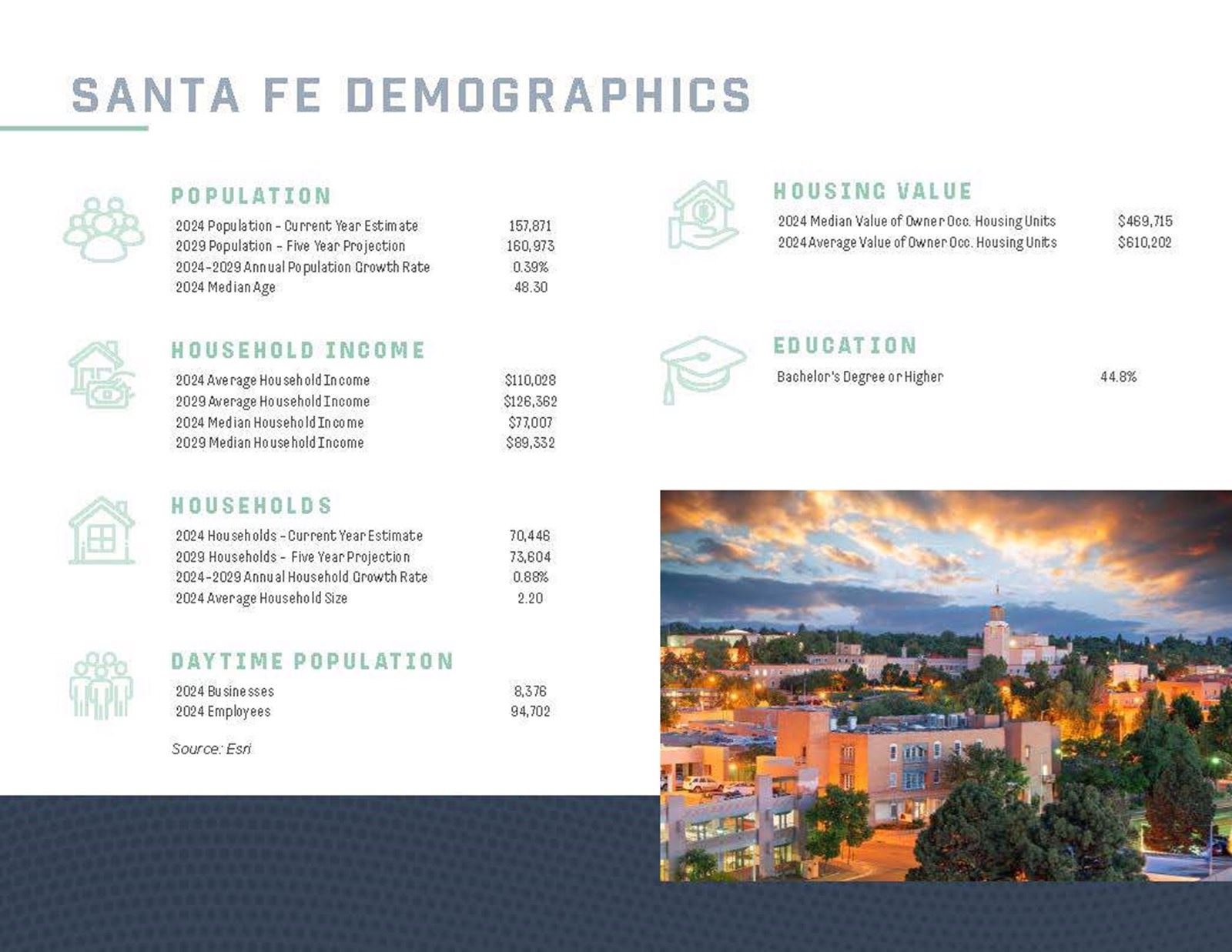 SANTA FE DEMOGRAPHICS

POPULATION

| | |
|---|---|
| 2024 Population - Current Year Estimate | 157,871 |
| 2029 Population - Five Year Projection | 160,973 |
| 2024-2029 Annual Population Growth Rate | 0.39% |
| 2024 Median Age | 48.30 |

HOUSEHOLD INCOME

| | |
|---|---|
| 2024 Average Household Income | $110,028 |
| 2029 Average Household Income | $126,362 |
| 2024 Median Household Income | $77,007 |
| 2029 Median Household Income | $89,332 |

HOUSEHOLDS

| | |
|---|---|
| 2024 Households - Current Year Estimate | 70,446 |
| 2029 Households - Five Year Projection | 73,604 |
| 2024-2029 Annual Household Growth Rate | 0.88% |
| 2024 Average Household Size | 2.20 |

DAYTIME POPULATION

| | |
|---|---|
| 2024 Businesses | 8,376 |
| 2024 Employees | 94,702 |

Source: Esri

HOUSING VALUE

| | |
|---|---|
| 2024 Median Value of Owner Occ. Housing Units | $469,715 |
| 2024 Average Value of Owner Occ. Housing Units | $610,202 |

EDUCATION

| | |
|---|---|
| Bachelor's Degree or Higher | 44.8% |